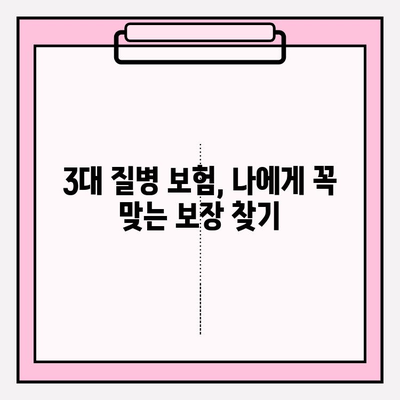 3대 질병 보험, 나에게 꼭 맞는 보장 찾기